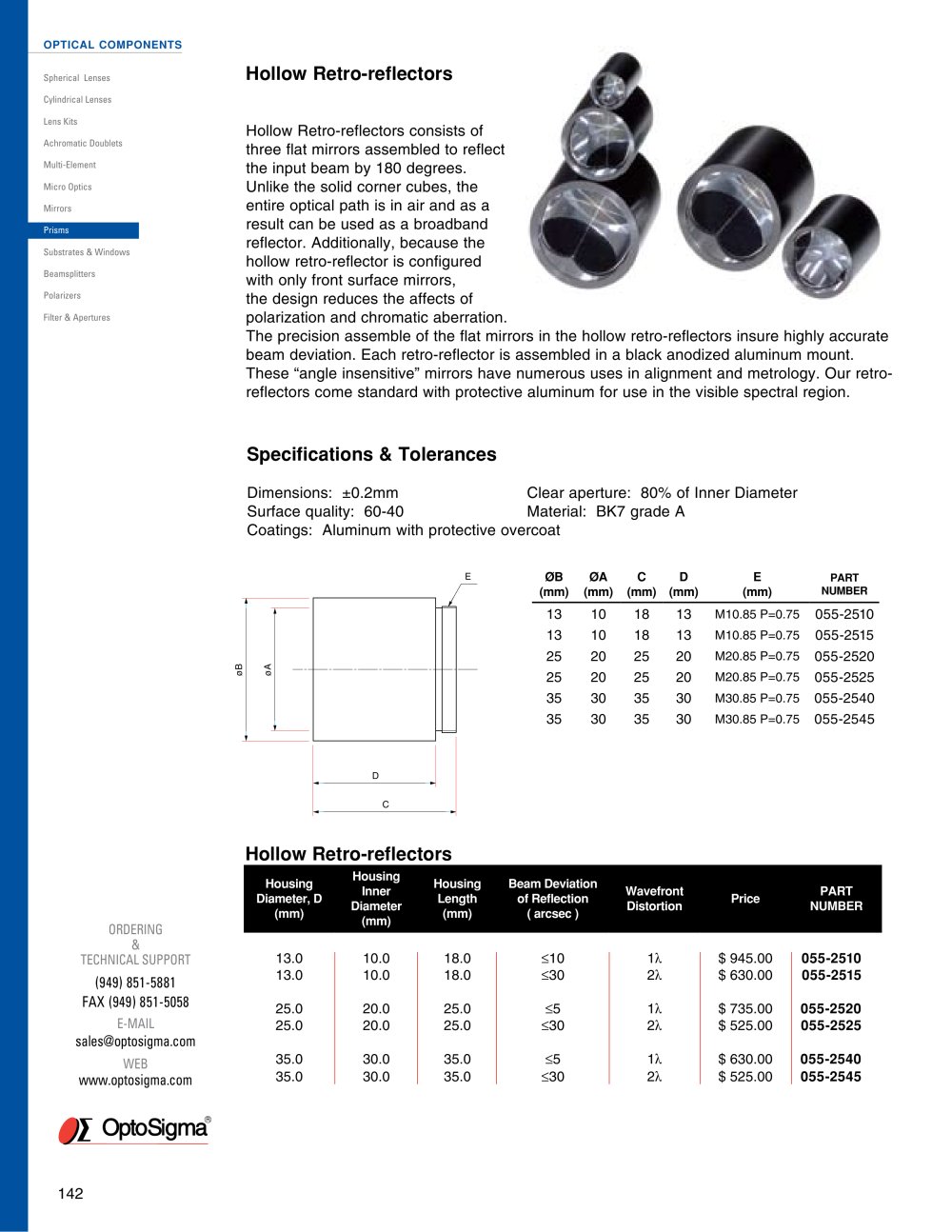 OPTICAL COMPONENTS

Spherical Lenses
Cylindrical Lenses
Lens Kits
Achromatic Doublets
Multi-Element
Micro Optics
Mirrors
Prisms
Substrates & Windows
Beamsplitters
Polarizers
Filter & Apertures

Hollow Retro-reflectors

Hollow Retro-reflectors consists of three flat mirrors assembled to reflect the input beam by 180 degrees. Unlike the solid corner cubes, the entire optical path is in air and as a result can be used as a broadband reflector. Additionally, because the hollow retro-reflector is configured with only front surface mirrors, the design reduces the affects of polarization and chromatic aberration. The precision assemble of the flat mirrors in the hollow retro-reflectors insure highly accurate beam deviation. Each retro-reflector is assembled in a black anodized aluminum mount. These "angle insensitive" mirrors have numerous uses in alignment and metrology. Our retro-reflectors come standard with protective aluminum for use in the visible spectral region.

Specifications & Tolerances

Dimensions: ±0.2mm
Surface quality: 60-40
Coatings: Aluminum with protective overcoat
Clear aperture: 80% of Inner Diameter
Material: BK7 grade A

E
øB
øA
D
C

| ØB (mm) | ØA (mm) | C (mm) | D (mm) | E (mm) | PART NUMBER |
|---|---|---|---|---|---|
| 13 | 10 | 18 | 13 | M10.85 P=0.75 | 055-2510 |
| 13 | 10 | 18 | 13 | M10.85 P=0.75 | 055-2515 |
| 25 | 20 | 25 | 20 | M20.85 P=0.75 | 055-2520 |
| 25 | 20 | 25 | 20 | M20.85 P=0.75 | 055-2525 |
| 35 | 30 | 35 | 30 | M30.85 P=0.75 | 055-2540 |
| 35 | 30 | 35 | 30 | M30.85 P=0.75 | 055-2545 |

Hollow Retro-reflectors

| Housing Diameter, D (mm) | Housing Inner Diameter (mm) | Housing Length (mm) | Beam Deviation of Reflection ( arcsec ) | Wavefront Distortion | Price | PART NUMBER |
|---|---|---|---|---|---|---|
| 13.0 | 10.0 | 18.0 | ≤10 | 1λ | $ 945.00 | 055-2510 |
| 13.0 | 10.0 | 18.0 | ≤30 | 2λ | $ 630.00 | 055-2515 |
| 25.0 | 20.0 | 25.0 | ≤5 | 1λ | $ 735.00 | 055-2520 |
| 25.0 | 20.0 | 25.0 | ≤30 | 2λ | $ 525.00 | 055-2525 |
| 35.0 | 30.0 | 35.0 | ≤5 | 1λ | $ 630.00 | 055-2540 |
| 35.0 | 30.0 | 35.0 | ≤30 | 2λ | $ 525.00 | 055-2545 |

ORDERING
&
TECHNICAL SUPPORT
(949) 851-5881
FAX (949) 851-5058
E-MAIL
sales@optosigma.com
WEB
www.optosigma.com

OptoSigma®

142